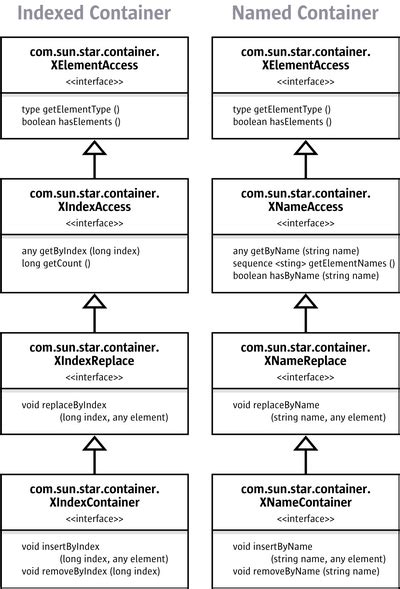 Indexed Container

com.sun.star.container.
XElementAccess
<<interface>>

type getElementType ()
boolean hasElements ()

com.sun.star.container.
XIndexAccess
<<interface>>

any getByIndex (long index)
long getCount ()

com.sun.star.container.
XIndexReplace
<<interface>>

void replaceByIndex
(long index, any element)

com.sun.star.container.
XIndexContainer
<<interface>>

void insertByIndex
(long index, any element)
void removeByIndex (long index)

Named Container

com.sun.star.container.
XElementAccess
<<interface>>

type getElementType ()
boolean hasElements ()

com.sun.star.container.
XNameAccess
<<interface>>

any getByName (string name)
sequence <sting> getElementNames ()
boolean hasByName (string name)

com.sun.star.container.
XNameReplace
<<interface>>

void replaceByName
(string name, any element)

com.sun.star.container.
XNameContainer
<<interface>>

void insertByName
(string name, any element)
void removeByName (string name)